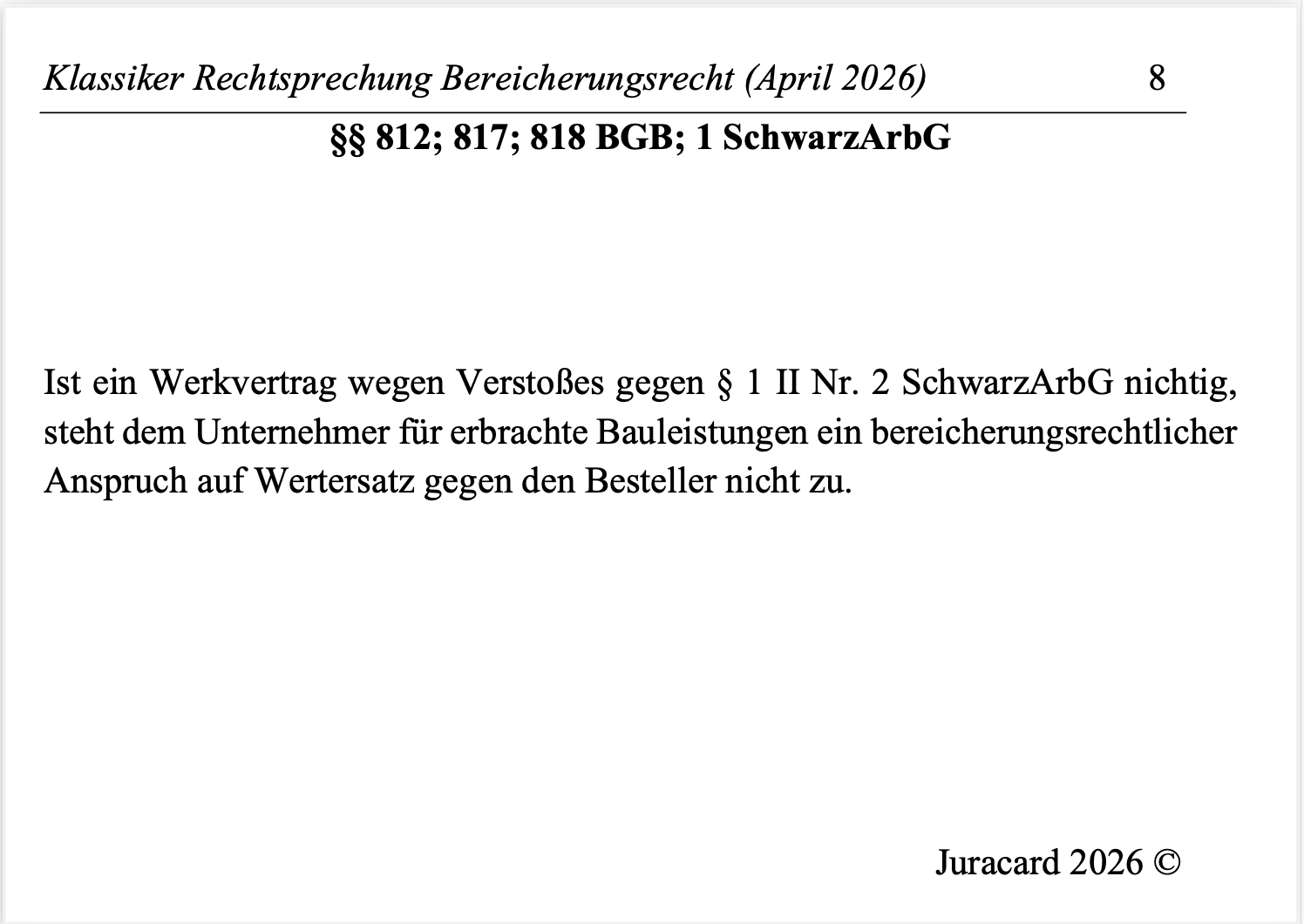 Klassiker Rechtsprechung Bereicherungsrecht (April 2026) 8

§§ 812; 817; 818 BGB; 1 SchwarzArbG

Ist ein Werkvertrag wegen Verstoßes gegen § 1 II Nr. 2 SchwarzArbG nichtig, steht dem Unternehmer für erbrachte Bauleistungen ein bereicherungsrechtlicher Anspruch auf Wertersatz gegen den Besteller nicht zu.

Juracard 2026 ©